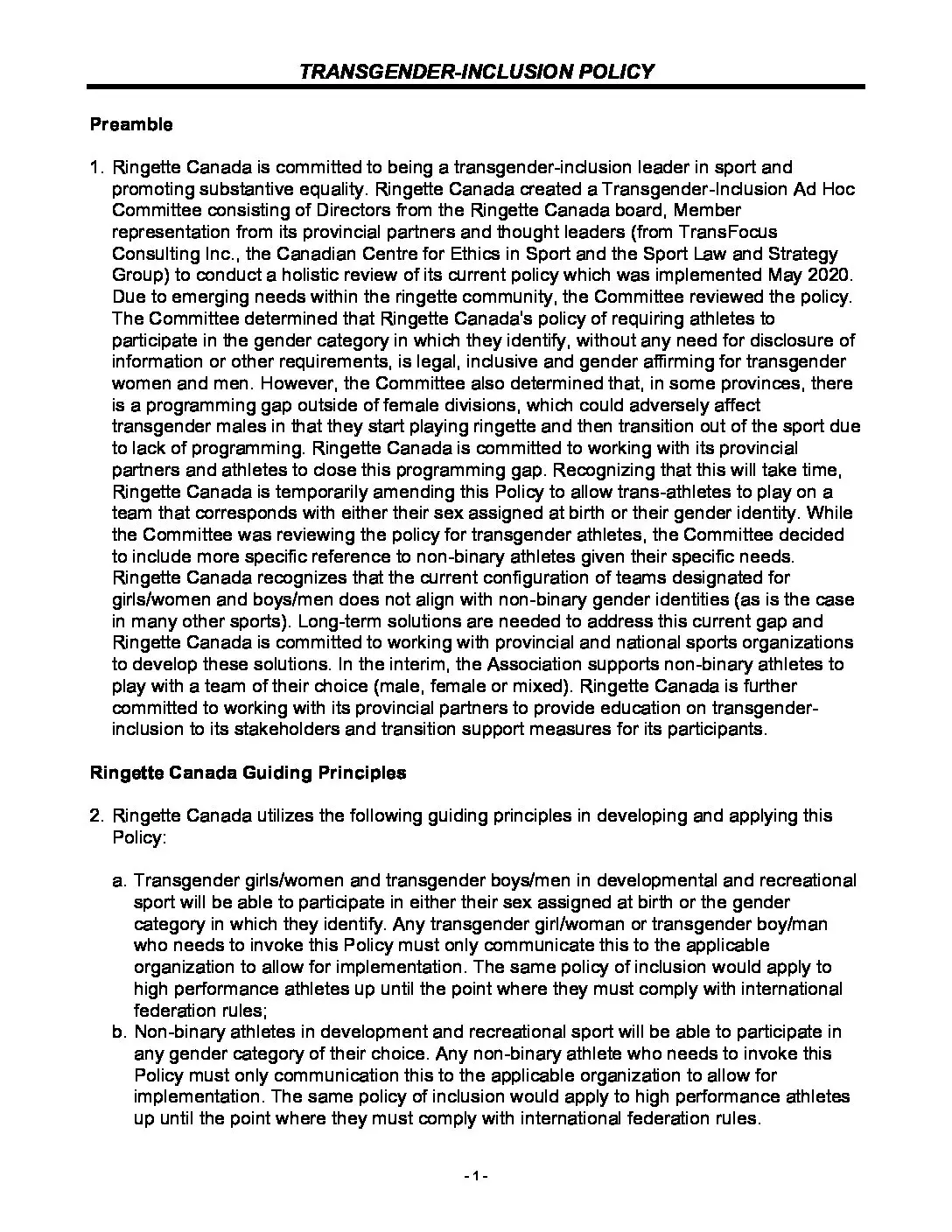 TRANSGENDER-INCLUSION POLICY

Preamble

1. Ringette Canada is committed to being a transgender-inclusion leader in sport and promoting substantive equality. Ringette Canada created a Transgender-Inclusion Ad Hoc Committee consisting of Directors from the Ringette Canada board, Member representation from its provincial partners and thought leaders (from TransFocus Consulting Inc., the Canadian Centre for Ethics in Sport and the Sport Law and Strategy Group) to conduct a holistic review of its current policy which was implemented May 2020. Due to emerging needs within the ringette community, the Committee reviewed the policy. The Committee determined that Ringette Canada's policy of requiring athletes to participate in the gender category in which they identify, without any need for disclosure of information or other requirements, is legal, inclusive and gender affirming for transgender women and men. However, the Committee also determined that, in some provinces, there is a programming gap outside of female divisions, which could adversely affect transgender males in that they start playing ringette and then transition out of the sport due to lack of programming. Ringette Canada is committed to working with its provincial partners and athletes to close this programming gap. Recognizing that this will take time, Ringette Canada is temporarily amending this Policy to allow trans-athletes to play on a team that corresponds with either their sex assigned at birth or their gender identity. While the Committee was reviewing the policy for transgender athletes, the Committee decided to include more specific reference to non-binary athletes given their specific needs. Ringette Canada recognizes that the current configuration of teams designated for girls/women and boys/men does not align with non-binary gender identities (as is the case in many other sports). Long-term solutions are needed to address this current gap and Ringette Canada is committed to working with provincial and national sports organizations to develop these solutions. In the interim, the Association supports non-binary athletes to play with a team of their choice (male, female or mixed). Ringette Canada is further committed to working with its provincial partners to provide education on transgender-inclusion to its stakeholders and transition support measures for its participants.

Ringette Canada Guiding Principles

2. Ringette Canada utilizes the following guiding principles in developing and applying this Policy:

a. Transgender girls/women and transgender boys/men in developmental and recreational sport will be able to participate in either their sex assigned at birth or the gender category in which they identify. Any transgender girl/woman or transgender boy/man who needs to invoke this Policy must only communicate this to the applicable organization to allow for implementation. The same policy of inclusion would apply to high performance athletes up until the point where they must comply with international federation rules;
b. Non-binary athletes in development and recreational sport will be able to participate in any gender category of their choice. Any non-binary athlete who needs to invoke this Policy must only communication this to the applicable organization to allow for implementation. The same policy of inclusion would apply to high performance athletes up until the point where they must comply with international federation rules.

- 1 -